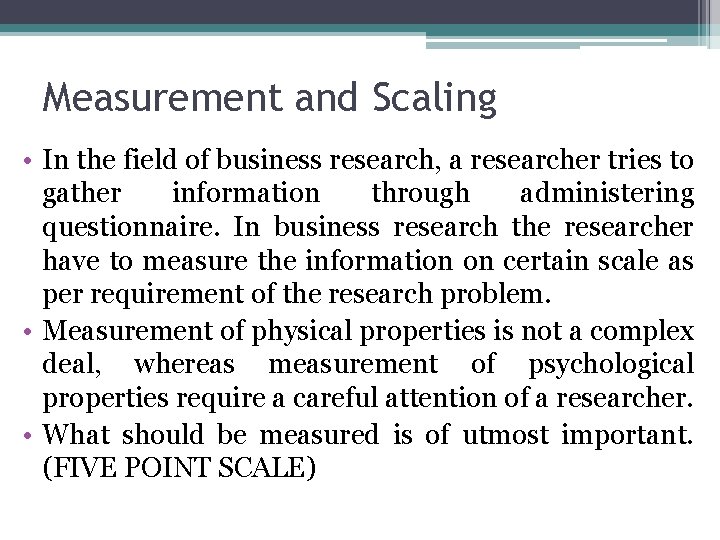 Measurement and Scaling

• In the field of business research, a researcher tries to gather information through administering questionnaire. In business research the researcher have to measure the information on certain scale as per requirement of the research problem.

• Measurement of physical properties is not a complex deal, whereas measurement of psychological properties require a careful attention of a researcher.

• What should be measured is of utmost important. (FIVE POINT SCALE)